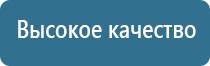 Высокое качество